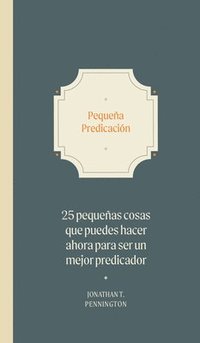 Pequeña Predicación

25 pequeñas cosas que puedes hacer ahora para ser un mejor predicador

JONATHAN T. PENNINGTON